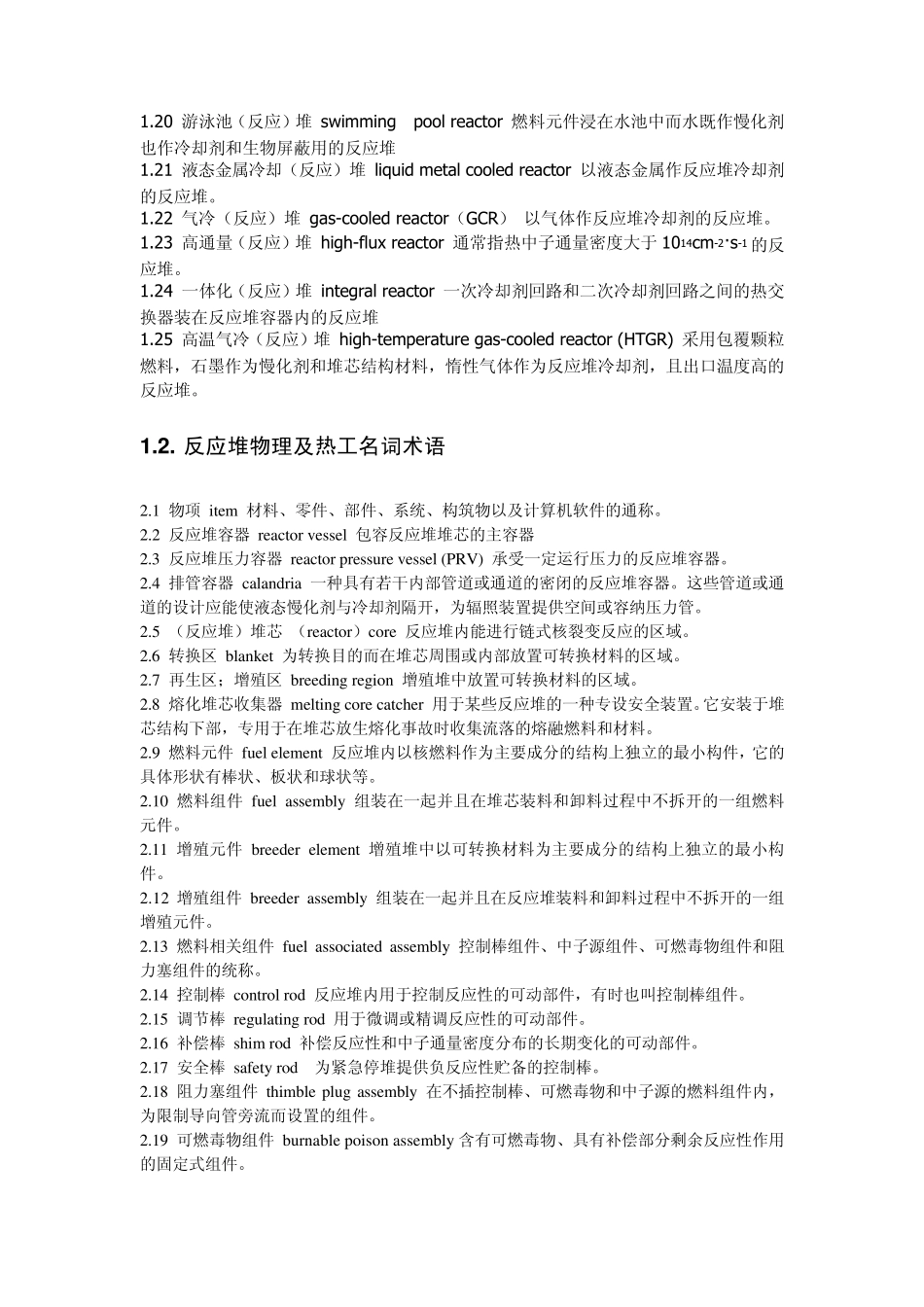 1.20 游泳池（反应）堆 swimming pool reactor 燃料元件浸在水池中而水既作慢化剂也作冷却剂和生物屏蔽用的反应堆
1.21 液态金属冷却（反应）堆 liquid metal cooled reactor 以液态金属作反应堆冷却剂的反应堆。
1.22 气冷（反应）堆 gas-cooled reactor（GCR） 以气体作反应堆冷却剂的反应堆。
1.23 高通量（反应）堆 high-flux reactor 通常指热中子通量密度大于 $10^{14}cm^{-2}\cdot s^{-1}$ 的反应堆。
1.24 一体化（反应）堆 integral reactor 一次冷却剂回路和二次冷却剂回路之间的热交换器装在反应堆容器内的反应堆
1.25 高温气冷（反应）堆 high-temperature gas-cooled reactor (HTGR) 采用包覆颗粒燃料，石墨作为慢化剂和堆芯结构材料，惰性气体作为反应堆冷却剂，且出口温度高的反应堆。

1.2. 反应堆物理及热工名词术语

2.1 物项 item 材料、零件、部件、系统、构筑物以及计算机软件的通称。
2.2 反应堆容器 reactor vessel 包容反应堆堆芯的主容器
2.3 反应堆压力容器 reactor pressure vessel (PRV) 承受一定运行压力的反应堆容器。
2.4 排管容器 calandria 一种具有若干内部管道或通道的密闭的反应堆容器。这些管道或通道的设计应能使液态慢化剂与冷却剂隔开，为辐照装置提供空间或容纳压力管。
2.5 （反应堆）堆芯 （reactor）core 反应堆内能进行链式核裂变反应的区域。
2.6 转换区 blanket 为转换目的而在堆芯周围或内部放置可转换材料的区域。
2.7 再生区；增殖区 breeding region 增殖堆中放置可转换材料的区域。
2.8 熔化堆芯收集器 melting core catcher 用于某些反应堆的一种专设安全装置。它安装于堆芯结构下部，专用于在堆芯放生熔化事故时收集流落的熔融燃料和材料。
2.9 燃料元件 fuel element 反应堆内以核燃料作为主要成分的结构上独立的最小构件，它的具体形状有棒状、板状和球状等。
2.10 燃料组件 fuel assembly 组装在一起并且在堆芯装料和卸料过程中不拆开的一组燃料元件。
2.11 增殖元件 breeder element 增殖堆中以可转换材料为主要成分的结构上独立的最小构件。
2.12 增殖组件 breeder assembly 组装在一起并且在反应堆装料和卸料过程中不拆开的一组增殖元件。
2.13 燃料相关组件 fuel associated assembly 控制棒组件、中子源组件、可燃毒物组件和阻力塞组件的统称。
2.14 控制棒 control rod 反应堆内用于控制反应性的可动部件，有时也叫控制棒组件。
2.15 调节棒 regulating rod 用于微调或精调反应性的可动部件。
2.16 补偿棒 shim rod 补偿反应性和中子通量密度分布的长期变化的可动部件。
2.17 安全棒 safety rod 为紧急停堆提供负反应性贮备的控制棒。
2.18 阻力塞组件 thimble plug assembly 在不插控制棒、可燃毒物和中子源的燃料组件内，为限制导向管旁流而设置的组件。
2.19 可燃毒物组件 burnable poison assembly 含有可燃毒物、具有补偿部分剩余反应性作用的固定式组件。